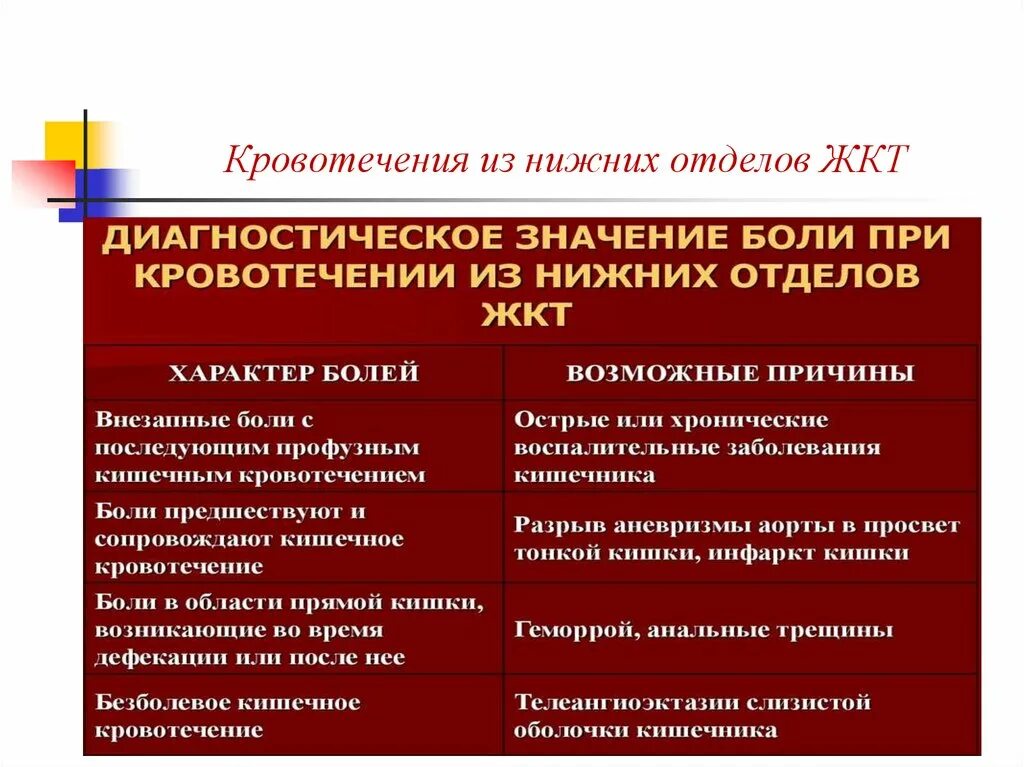 Кровотечения из нижних отделов ЖКТ

ДИАГНОСТИЧЕСКОЕ ЗНАЧЕНИЕ БОЛИ ПРИ КРОВОТЕЧЕНИИ ИЗ НИЖНИХ ОТДЕЛОВ ЖКТ

| ХАРАКТЕР БОЛЕЙ | ВОЗМОЖНЫЕ ПРИЧИНЫ |
|---|---|
| Внезапные боли с последующим профузным кишечным кровотечением | Острые или хронические воспалительные заболевания кишечника |
| Боли предшествуют и сопровождают кишечное кровотечение | Разрыв аневризмы аорты в просвет тонкой кишки, инфаркт кишки |
| Боли в области прямой кишки, возникающие во время дефекации или после нее | Геморрой, анальные трещины |
| Безболевое кишечное кровотечение | Телеангиоэктазии слизистой оболочки кишечника |